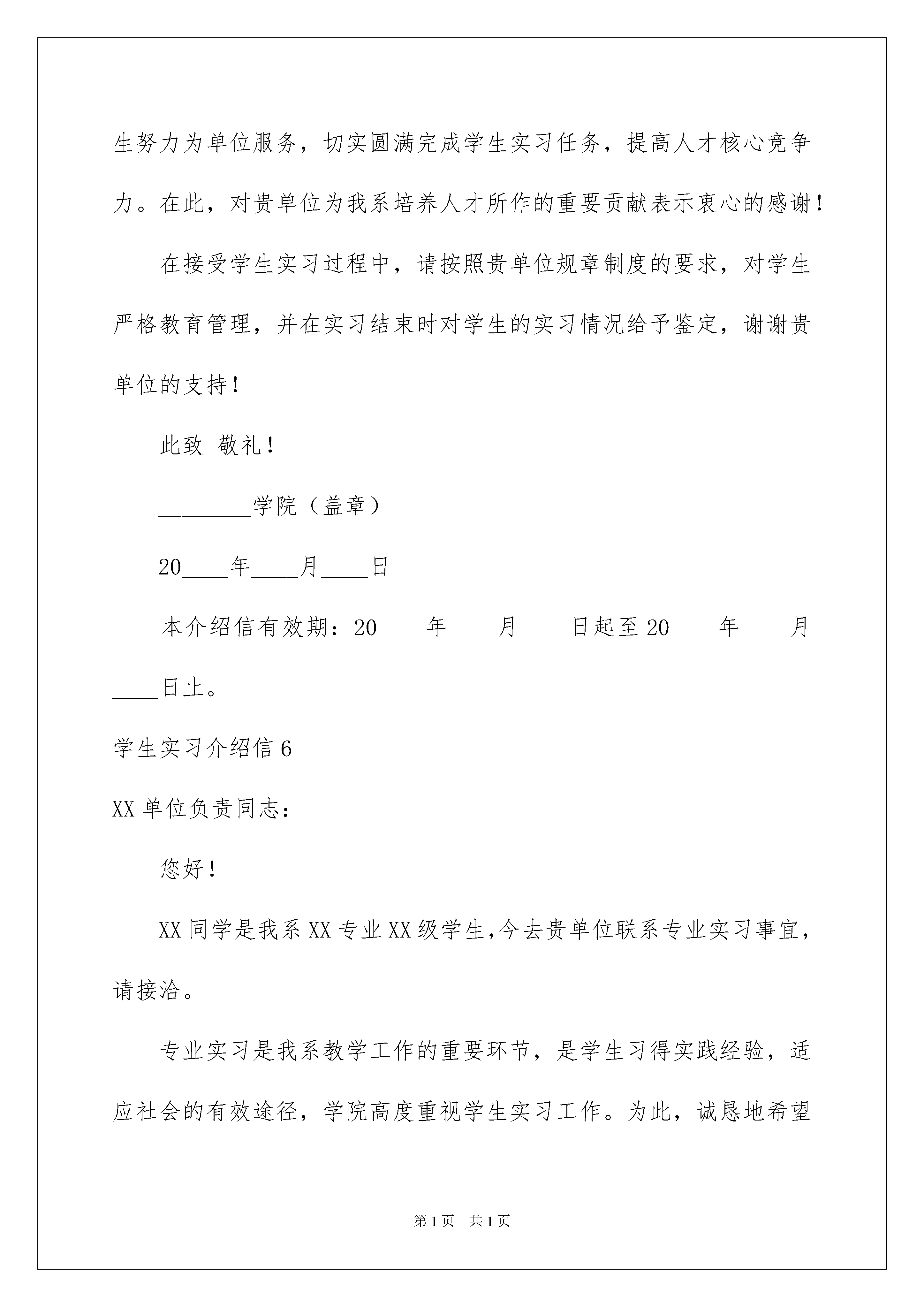 生努力为单位服务，切实圆满完成学生实习任务，提高人才核心竞争力。在此，对贵单位为我系培养人才所作的重要贡献表示衷心的感谢！

在接受学生实习过程中，请按照贵单位规章制度的要求，对学生严格教育管理，并在实习结束时对学生的实习情况给予鉴定，谢谢贵单位的支持！

此致 敬礼！

________学院（盖章）

20____年____月____日

本介绍信有效期：20____年____月____日起至20____年____月____日止。

学生实习介绍信6

XX单位负责同志：

您好！

XX同学是我系XX专业XX级学生,今去贵单位联系专业实习事宜，请接洽。

专业实习是我系教学工作的重要环节，是学生习得实践经验，适应社会的有效途径，学院高度重视学生实习工作。为此，诚恳地希望

第1页 共1页